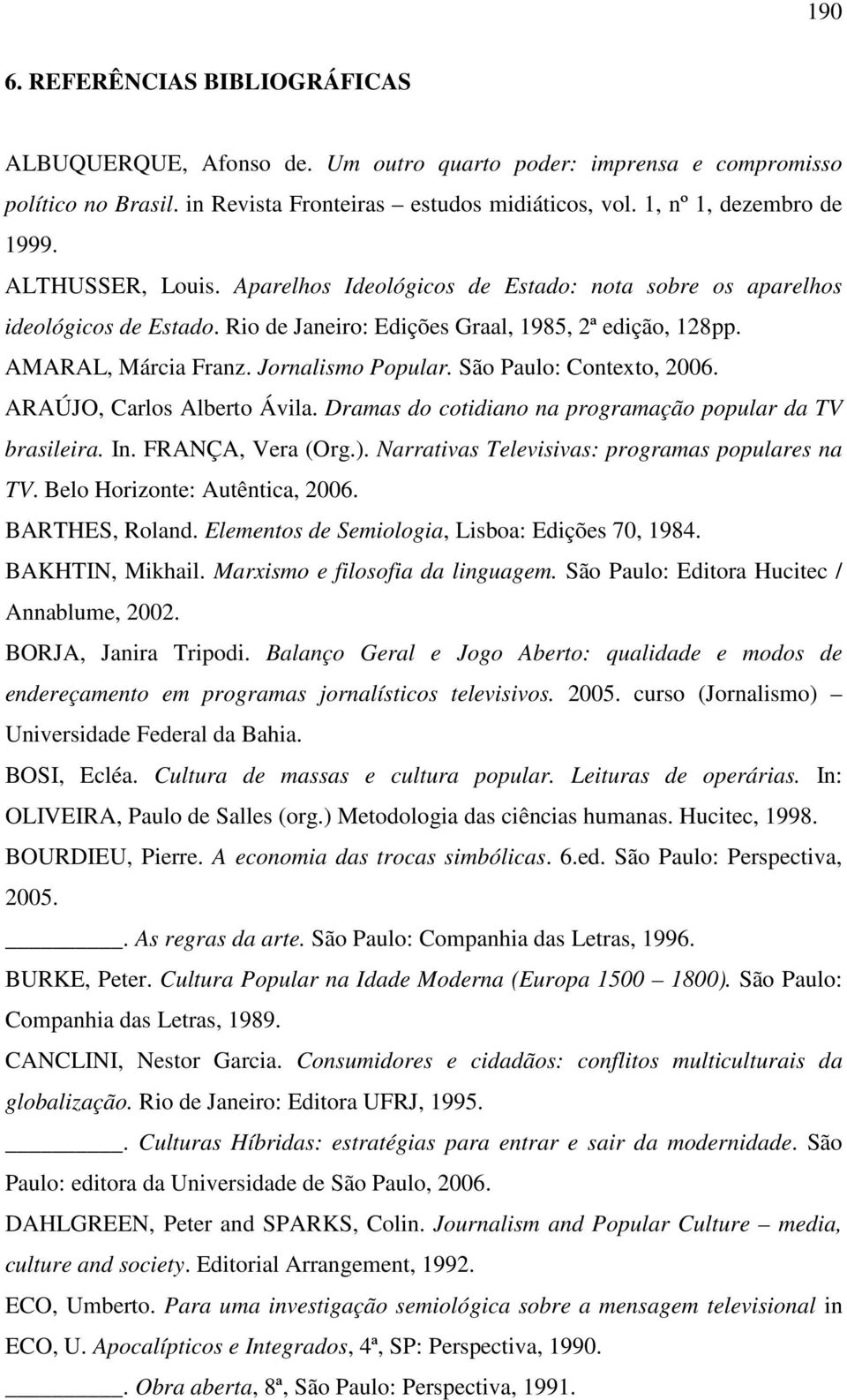 190

6. REFERÊNCIAS BIBLIOGRÁFICAS

ALBUQUERQUE, Afonso de. Um outro quarto poder: imprensa e compromisso político no Brasil. in Revista Fronteiras – estudos midiáticos, vol. 1, nº 1, dezembro de 1999.

ALTHUSSER, Louis. Aparelhos Ideológicos de Estado: nota sobre os aparelhos ideológicos de Estado. Rio de Janeiro: Edições Graal, 1985, 2ª edição, 128pp.

AMARAL, Márcia Franz. Jornalismo Popular. São Paulo: Contexto, 2006.

ARAÚJO, Carlos Alberto Ávila. Dramas do cotidiano na programação popular da TV brasileira. In. FRANÇA, Vera (Org.). Narrativas Televisivas: programas populares na TV. Belo Horizonte: Autêntica, 2006.

BARTHES, Roland. Elementos de Semiologia, Lisboa: Edições 70, 1984.

BAKHTIN, Mikhail. Marxismo e filosofia da linguagem. São Paulo: Editora Hucitec / Annablume, 2002.

BORJA, Janira Tripodi. Balanço Geral e Jogo Aberto: qualidade e modos de endereçamento em programas jornalísticos televisivos. 2005. curso (Jornalismo) – Universidade Federal da Bahia.

BOSI, Ecléa. Cultura de massas e cultura popular. Leituras de operárias. In: OLIVEIRA, Paulo de Salles (org.) Metodologia das ciências humanas. Hucitec, 1998.

BOURDIEU, Pierre. A economia das trocas simbólicas. 6.ed. São Paulo: Perspectiva, 2005.

________. As regras da arte. São Paulo: Companhia das Letras, 1996.

BURKE, Peter. Cultura Popular na Idade Moderna (Europa 1500 – 1800). São Paulo: Companhia das Letras, 1989.

CANCLINI, Nestor Garcia. Consumidores e cidadãos: conflitos multiculturais da globalização. Rio de Janeiro: Editora UFRJ, 1995.

________. Culturas Híbridas: estratégias para entrar e sair da modernidade. São Paulo: editora da Universidade de São Paulo, 2006.

DAHLGREEN, Peter and SPARKS, Colin. Journalism and Popular Culture – media, culture and society. Editorial Arrangement, 1992.

ECO, Umberto. Para uma investigação semiológica sobre a mensagem televisional in ECO, U. Apocalípticos e Integrados, 4ª, SP: Perspectiva, 1990.

________. Obra aberta, 8ª, São Paulo: Perspectiva, 1991.